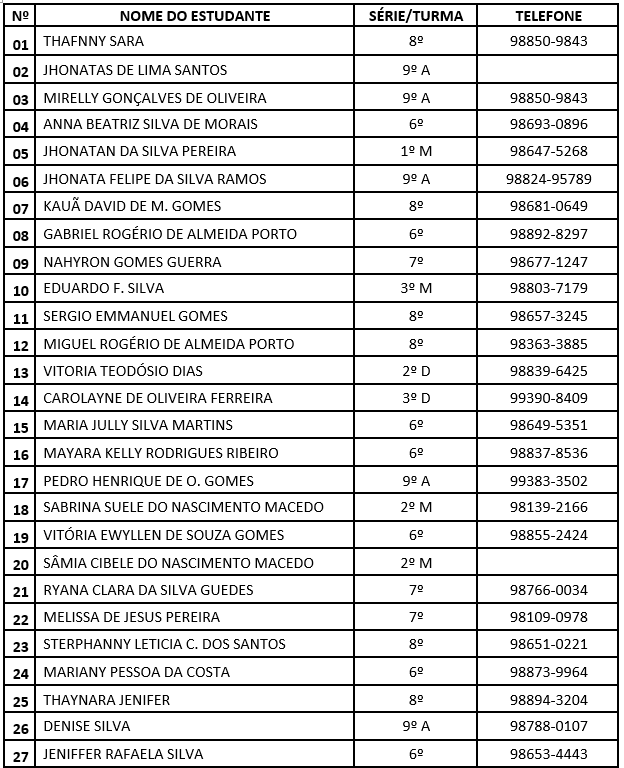 | Nº | NOME DO ESTUDANTE | SÉRIE/TURMA | TELEFONE |
|---|---|---|---|
| 01 | THAFNNY SARA | 8º | 98850-9843 |
| 02 | JHONATAS DE LIMA SANTOS | 9º A | |
| 03 | MIRELLY GONÇALVES DE OLIVEIRA | 9º A | 98850-9843 |
| 04 | ANNA BEATRIZ SILVA DE MORAIS | 6º | 98693-0896 |
| 05 | JHONATAN DA SILVA PEREIRA | 1º M | 98647-5268 |
| 06 | JHONATA FELIPE DA SILVA RAMOS | 9º A | 98824-95789 |
| 07 | KAUÃ DAVID DE M. GOMES | 8º | 98681-0649 |
| 08 | GABRIEL ROGÉRIO DE ALMEIDA PORTO | 6º | 98892-8297 |
| 09 | NAHYRON GOMES GUERRA | 7º | 98677-1247 |
| 10 | EDUARDO F. SILVA | 3º M | 98803-7179 |
| 11 | SERGIO EMMANUEL GOMES | 8º | 98657-3245 |
| 12 | MIGUEL ROGÉRIO DE ALMEIDA PORTO | 8º | 98363-3885 |
| 13 | VITORIA TEODÓSIO DIAS | 2º D | 98839-6425 |
| 14 | CAROLAYNE DE OLIVEIRA FERREIRA | 3º D | 99390-8409 |
| 15 | MARIA JULLY SILVA MARTINS | 6º | 98649-5351 |
| 16 | MAYARA KELLY RODRIGUES RIBEIRO | 6º | 98837-8536 |
| 17 | PEDRO HENRIQUE DE O. GOMES | 9º A | 99383-3502 |
| 18 | SABRINA SUELE DO NASCIMENTO MACEDO | 2º M | 98139-2166 |
| 19 | VITÓRIA EWYLLEN DE SOUZA GOMES | 6º | 98855-2424 |
| 20 | SÂMIA CIBELE DO NASCIMENTO MACEDO | 2º M | |
| 21 | RYANA CLARA DA SILVA GUEDES | 7º | 98766-0034 |
| 22 | MELISSA DE JESUS PEREIRA | 7º | 98109-0978 |
| 23 | STERPHANNY LETICIA C. DOS SANTOS | 8º | 98651-0221 |
| 24 | MARIANY PESSOA DA COSTA | 6º | 98873-9964 |
| 25 | THAYNARA JENIFER | 8º | 98894-3204 |
| 26 | DENISE SILVA | 9º A | 98788-0107 |
| 27 | JENIFFER RAFAELA SILVA | 6º | 98653-4443 |